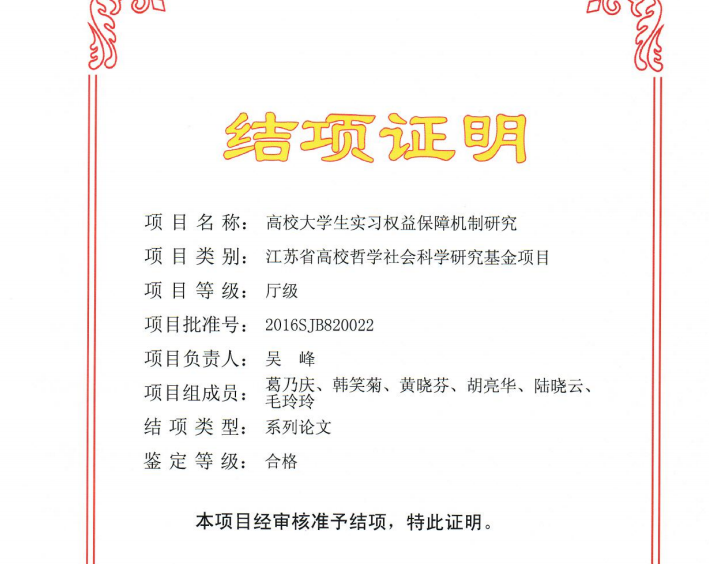 结项证明

项目名称：高校大学生实习权益保障机制研究

项目类别：江苏省高校哲学社会科学研究基金项目

项目等级：厅级

项目批准号：2016SJB820022

项目负责人：吴 峰

项目组成员：葛乃庆、韩笑菊、黄晓芬、胡亮华、陆晓云、毛玲玲

结项类型：系列论文

鉴定等级：合格

本项目经审核准予结项，特此证明。